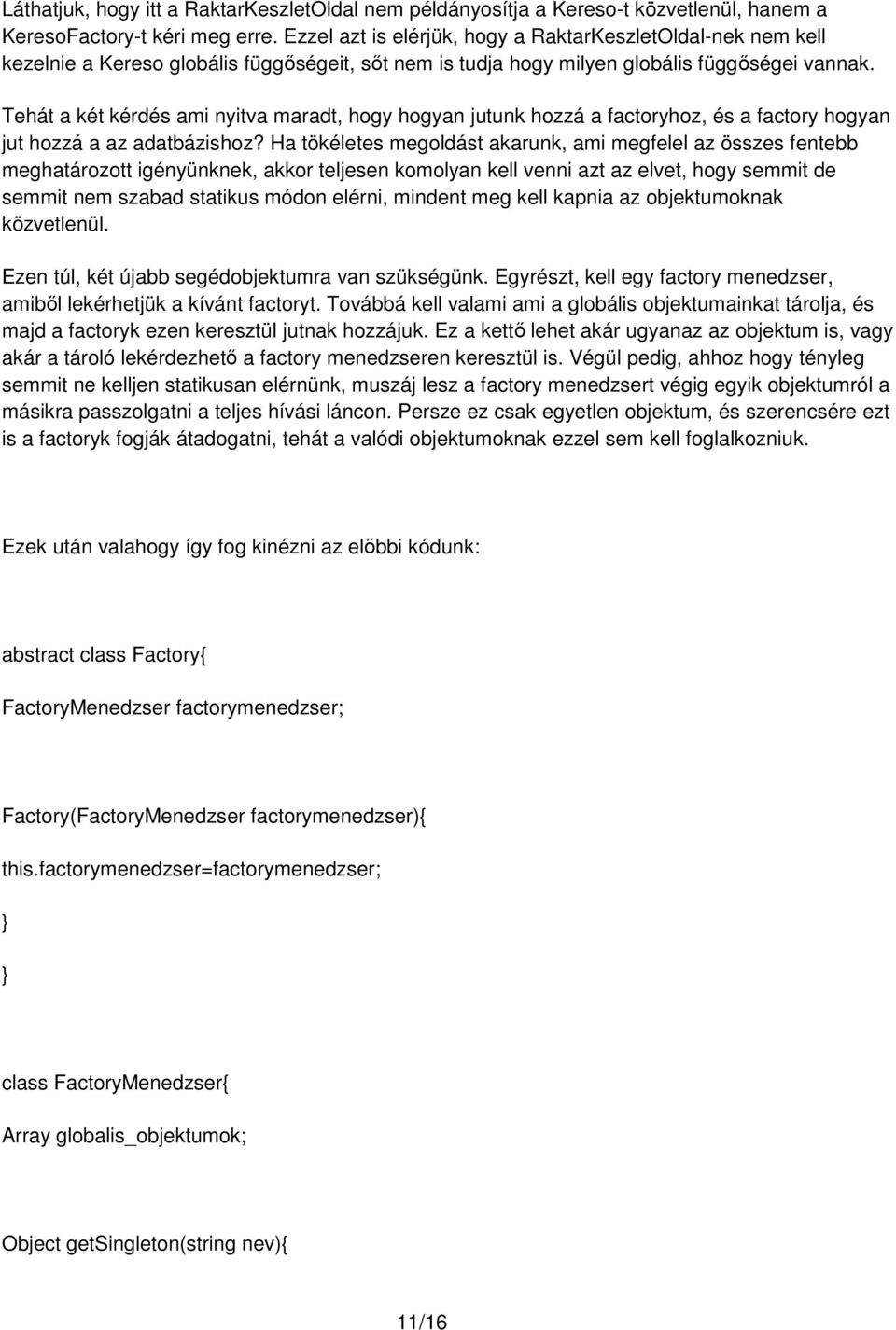 Láthatjuk, hogy itt a RaktarKeszletOldal nem példányosítja a Kereso-t közvetlenül, hanem a KeresoFactory-t kéri meg erre. Ezzel azt is elérjük, hogy a RaktarKeszletOldal-nek nem kell kezelnie a Kereso globális függőségeit, sőt nem is tudja hogy milyen globális függőségei vannak.

Tehát a két kérdés ami nyitva maradt, hogy hogyan jutunk hozzá a factoryhoz, és a factory hogyan jut hozzá a az adatbázishoz? Ha tökéletes megoldást akarunk, ami megfelel az összes fentebb meghatározott igényünknek, akkor teljesen komolyan kell venni azt az elvet, hogy semmit de semmit nem szabad statikus módon elérni, mindent meg kell kapnia az objektumoknak közvetlenül.

Ezen túl, két újabb segédobjektumra van szükségünk. Egyrészt, kell egy factory menedzser, amiből lekérhetjük a kívánt factoryt. Továbbá kell valami ami a globális objektumainkat tárolja, és majd a factoryk ezen keresztül jutnak hozzájuk. Ez a kettő lehet akár ugyanaz az objektum is, vagy akár a tároló lekérdezhető a factory menedzseren keresztül is. Végül pedig, ahhoz hogy tényleg semmit ne kelljen statikusan elérnünk, muszáj lesz a factory menedzsert végig egyik objektumról a másikra passzolgatni a teljes hívási láncon. Persze ez csak egyetlen objektum, és szerencsére ezt is a factoryk fogják átadogatni, tehát a valódi objektumoknak ezzel sem kell foglalkozniuk.

Ezek után valahogy így fog kinézni az előbbi kódunk:

abstract class Factory{

FactoryMenedzser factorymenedzser;

Factory(FactoryMenedzser factorymenedzser){

this.factorymenedzser=factorymenedzser;

}

}

class FactoryMenedzser{

Array globalis_objektumok;

Object getSingleton(string nev){

11/16